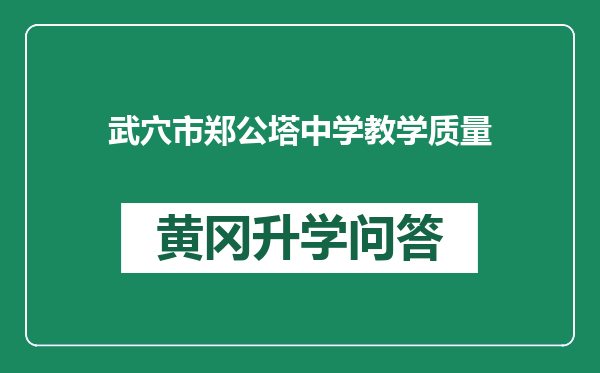 武穴市郑公塔中学教学质量

黄冈升学问答